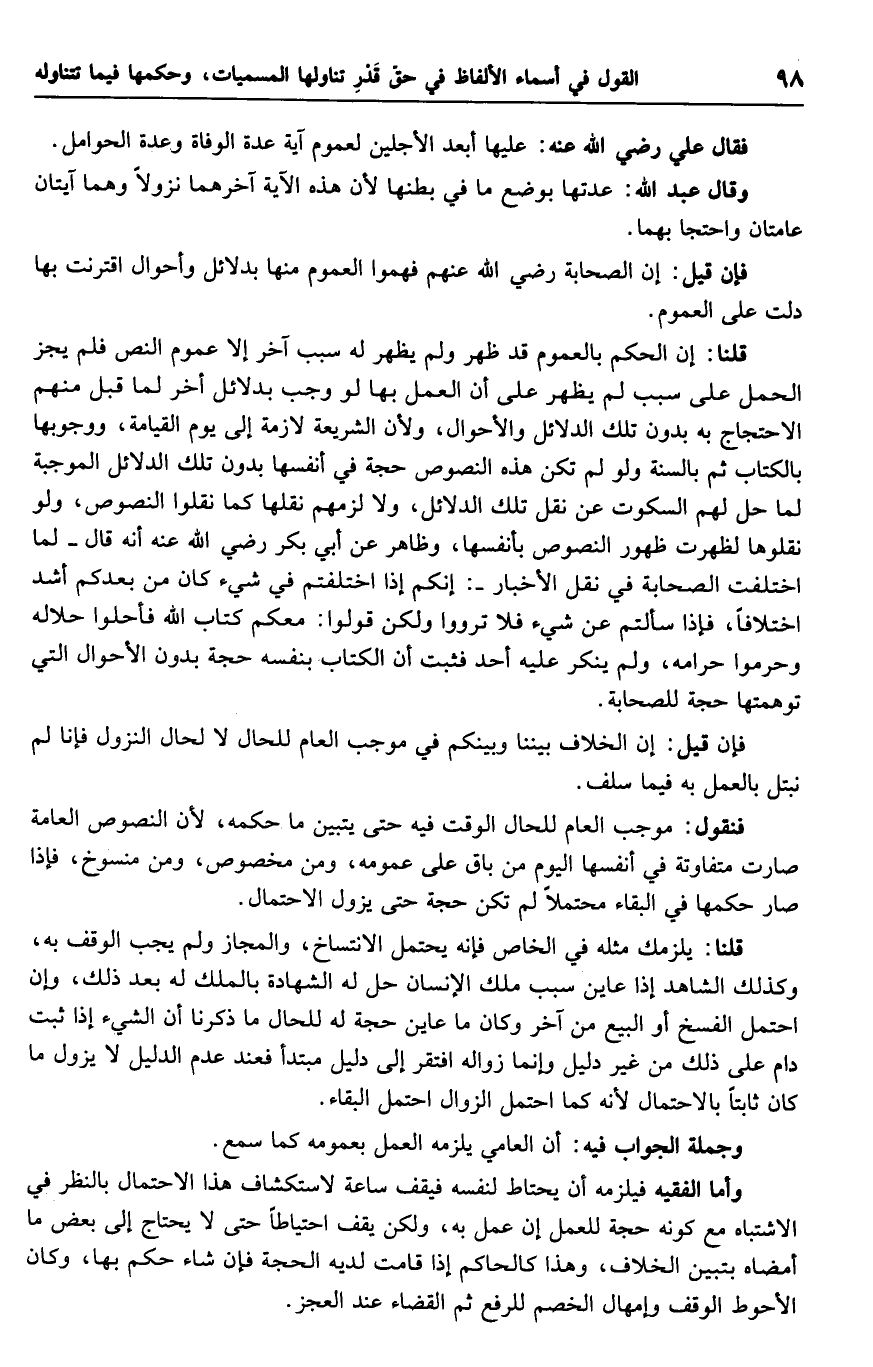 ٩٨ القول في أسماء الألفاظ في حق قَدْرِ تناولها المسميات، وحكمها فيما تتناوله

فقال علي رضي الله عنه: عليها أبعد الأجلين لعموم آية عدة الوفاة وعدة الحوامل.

وقال عبد الله: عدتها بوضع ما في بطنها لأن هذه الآية آخرهما نزولاً وهما آيتان عامتان واحتجا بهما.

فإن قيل: إن الصحابة رضي الله عنهم فهموا العموم منها بدلائل وأحوال اقترنت بها دلت على العموم.

قلنا: إن الحكم بالعموم قد ظهر ولم يظهر له سبب آخر إلا عموم النص فلم يجز الحمل على سبب لم يظهر على أن العمل بها لو وجب بدلائل أخر لما قبل منهم الاحتجاج به بدون تلك الدلائل والأحوال، ولأن الشريعة لازمة إلى يوم القيامة، ووجوبها بالكتاب ثم بالسنة ولو لم تكن هذه النصوص حجة في أنفسها بدون تلك الدلائل الموجبة لما حل لهم السكوت عن نقل تلك الدلائل، ولا لزمهم نقلها كما نقلوا النصوص، ولو نقلوها لظهرت ظهور النصوص بأنفسها، وظاهر عن أبي بكر رضي الله عنه أنه قال ـ لما اختلفت الصحابة في نقل الأخبار ـ: إنكم إذا اختلفتم في شيء كان من بعدكم أشد اختلافاً، فإذا سألتم عن شيء فلا ترووا ولكن قولوا: معكم كتاب الله فأحلوا حلاله وحرموا حرامه، ولم ينكر عليه أحد فثبت أن الكتاب بنفسه حجة بدون الأحوال التي توهمتها حجة للصحابة.

فإن قيل: إن الخلاف بيننا وبينكم في موجب العام للحال لا لحال النزول فإنا لم نبتل بالعمل به فيما سلف.

فنقول: موجب العام للحال الوقت فيه حتى يتبين ما حكمه، لأن النصوص العامة صارت متفاوتة في أنفسها اليوم من باق على عمومه، ومن مخصوص، ومن منسوخ، فإذا صار حكمها في البقاء محتملاً لم تكن حجة حتى يزول الاحتمال.

قلنا: يلزمك مثله في الخاص فإنه يحتمل الانتساخ، والمجاز ولم يجب الوقف به، وكذلك الشاهد إذا عاين سبب ملك الإنسان حل له الشهادة بالملك له بعد ذلك، وإن احتمل الفسخ أو البيع من آخر وكان ما عاين حجة له للحال ما ذكرنا أن الشيء إذا ثبت دام على ذلك من غير دليل وإنما زواله افتقر إلى دليل مبتدأ فعند عدم الدليل لا يزول ما كان ثابتاً بالاحتمال لأنه كما احتمل الزوال احتمل البقاء.

وجملة الجواب فيه: أن العامي يلزمه العمل بعمومه كما سمع.

وأما الفقيه فيلزمه أن يحتاط لنفسه فيقف ساعة لاستكشاف هذا الاحتمال بالنظر في الاشتباه مع كونه حجة للعمل إن عمل به، ولكن يقف احتياطاً حتى لا يحتاج إلى بعض ما أمضاه بتبين الخلاف، وهذا كالحاكم إذا قامت لديه الحجة فإن شاء حكم بها، وكان الأحوط الوقف وإمهال الخصم للرفع ثم القضاء عند العجز.